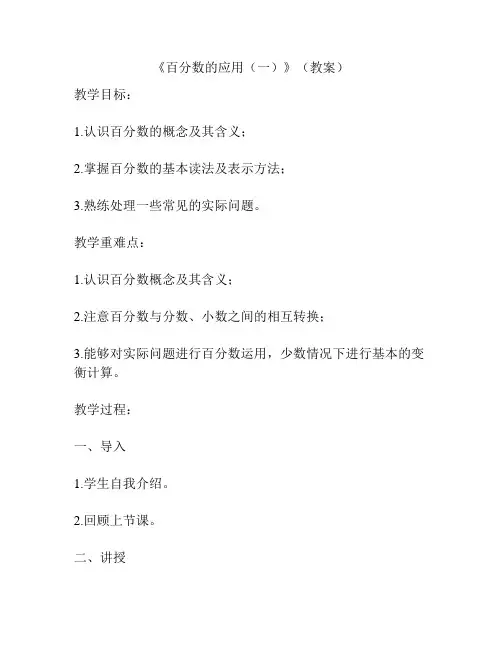 《百分数的应用（一）》（教案）

教学目标：

1.认识百分数的概念及其含义；

2.掌握百分数的基本读法及表示方法；

3.熟练处理一些常见的实际问题。

教学重难点：

1.认识百分数概念及其含义；

2.注意百分数与分数、小数之间的相互转换；

3.能够对实际问题进行百分数运用，少数情况下进行基本的变衡计算。

教学过程：

一、导入

1.学生自我介绍。

2.回顾上节课。

二、讲授